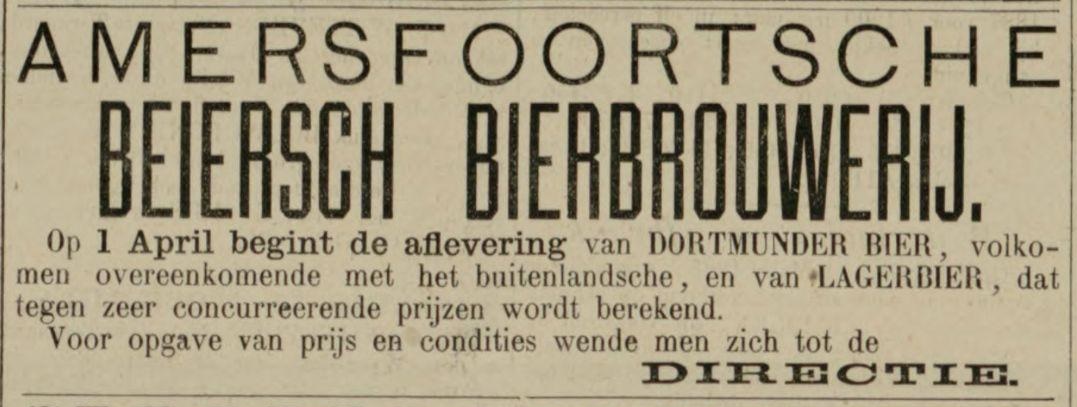 AMERSFOORTSCHE

BEIERSCH BIERBROUWERIJ.

Op 1 April begint de aflevering van DORTMUNDER BIER, volkomen overeenkomende met het buitenlandsche, en van LAGERBIER, dat tegen zeer concurreerende prijzen wordt berekend.

Voor opgave van prijs en condities wende men zich tot de

DIRECTIE.